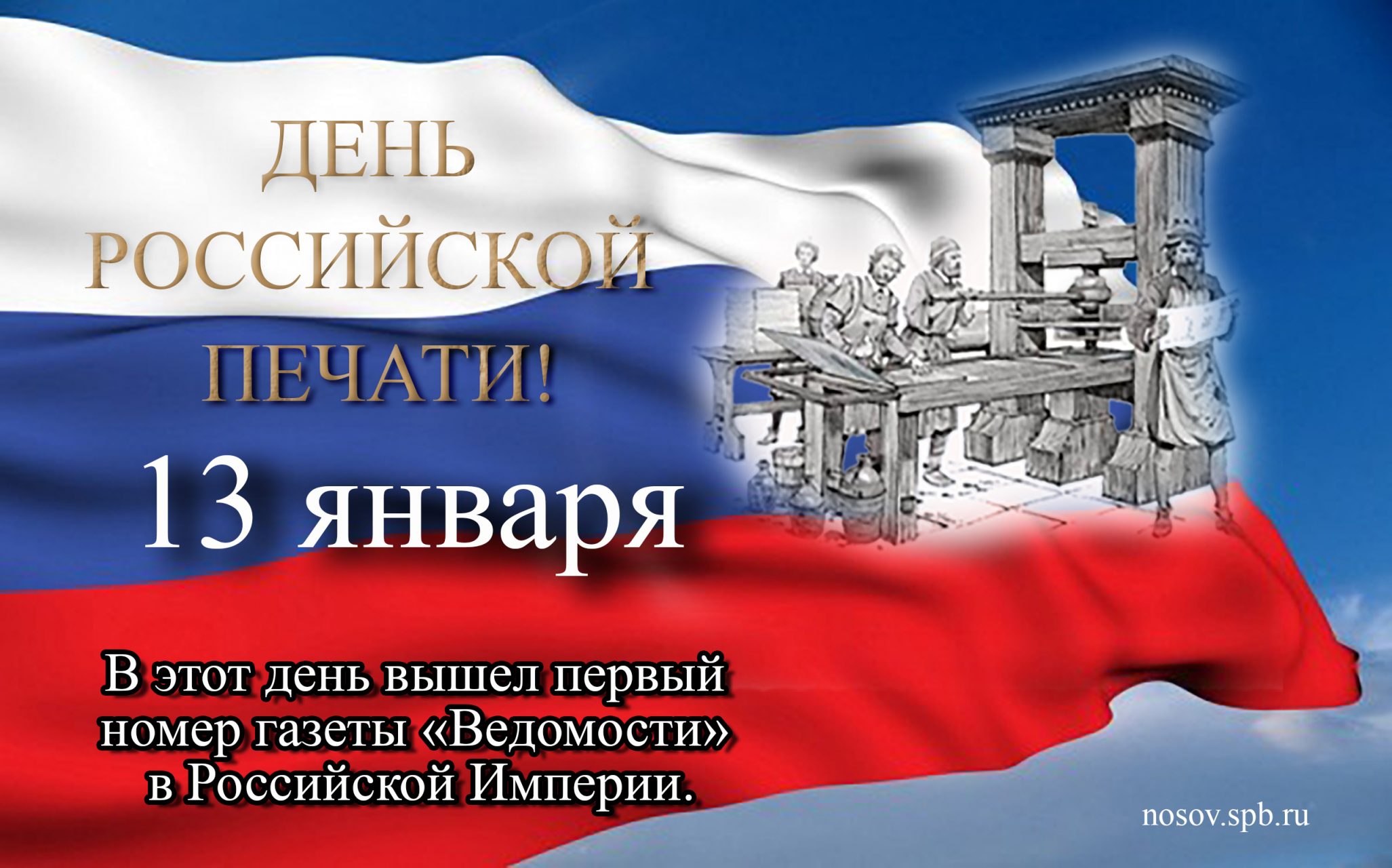 ДЕНЬ РОССИЙСКОЙ ПЕЧАТИ!

13 января

В этот день вышел первый номер газеты «Ведомости» в Российской Империи.

nosov.spb.ru